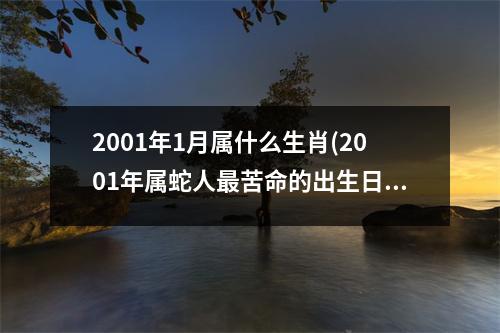 2001年1月属什么生肖(2001年属蛇人最苦命的出生日...